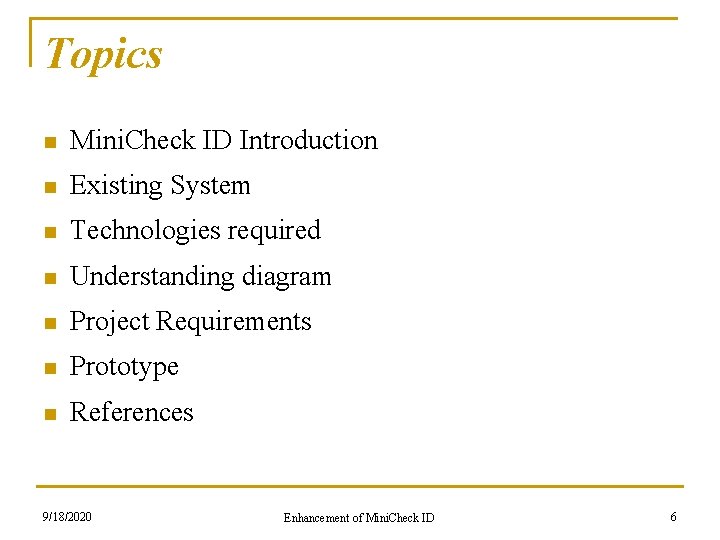 Topics

- MiniCheck ID Introduction
- Existing System
- Technologies required
- Understanding diagram
- Project Requirements
- Prototype
- References

9/18/2020 Enhancement of MiniCheck ID 6